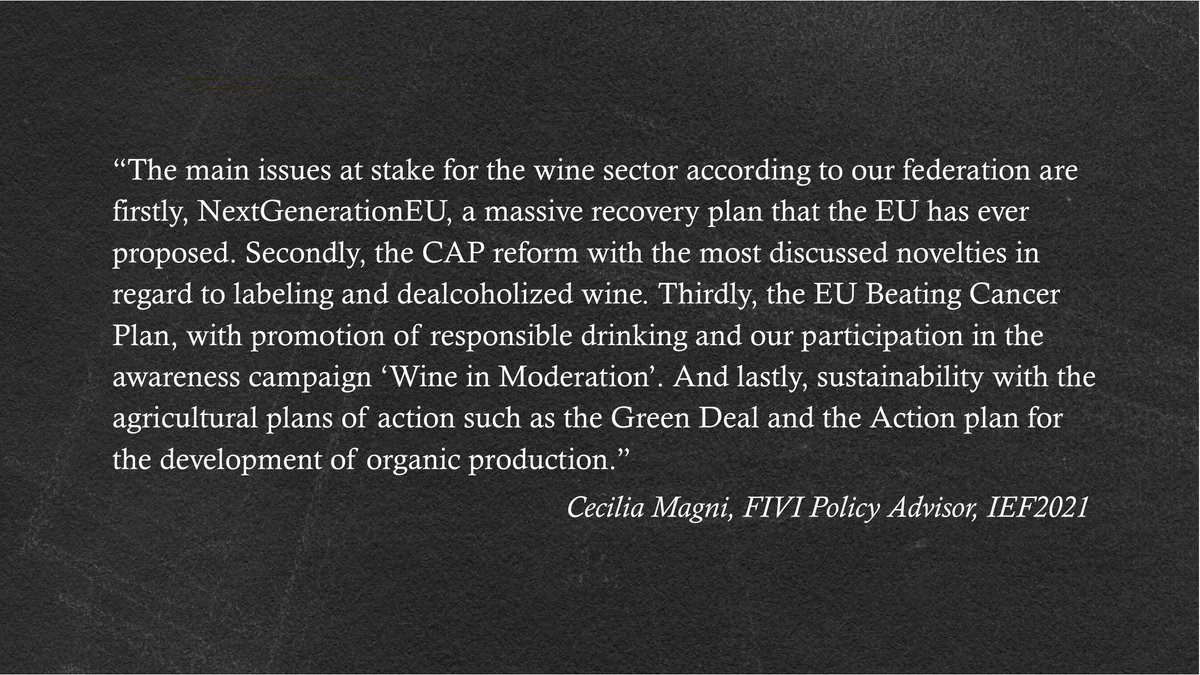 “The main issues at stake for the wine sector according to our federation are firstly, NextGenerationEU, a massive recovery plan that the EU has ever proposed. Secondly, the CAP reform with the most discussed novelties in regard to labeling and dealcoholized wine. Thirdly, the EU Beating Cancer Plan, with promotion of responsible drinking and our participation in the awareness campaign ‘Wine in Moderation’. And lastly, sustainability with the agricultural plans of action such as the Green Deal and the Action plan for the development of organic production.”

Cecilia Magni, FIVI Policy Advisor, IEF2021